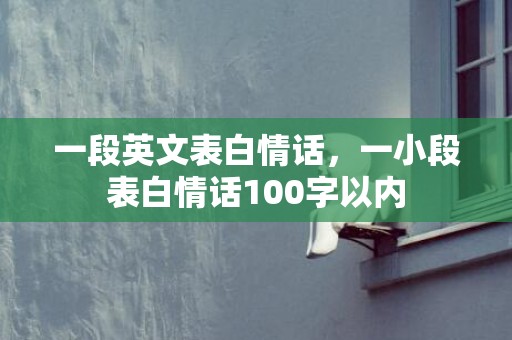 一段英文表白情话，一小段表白情话100字以内